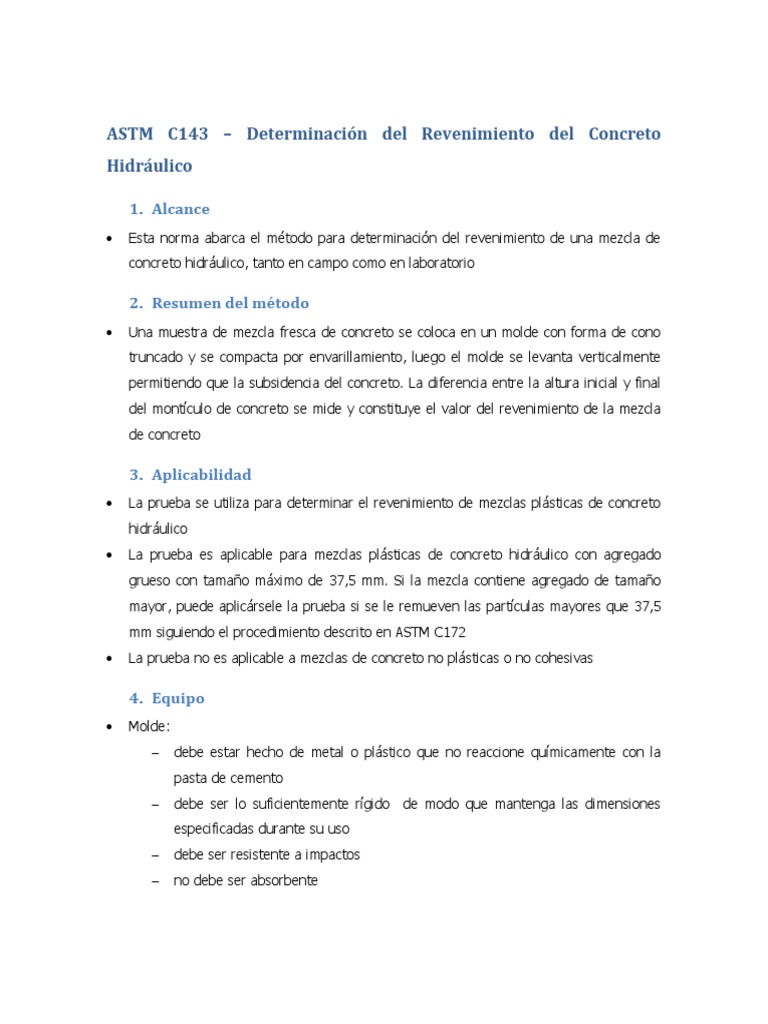 ASTM C143 – Determinación del Revenimiento del Concreto Hidráulico

1. Alcance

• Esta norma abarca el método para determinación del revenimiento de una mezcla de concreto hidráulico, tanto en campo como en laboratorio

2. Resumen del método

• Una muestra de mezcla fresca de concreto se coloca en un molde con forma de cono truncado y se compacta por envarillamiento, luego el molde se levanta verticalmente permitiendo que la subsidencia del concreto. La diferencia entre la altura inicial y final del montículo de concreto se mide y constituye el valor del revenimiento de la mezcla de concreto

3. Aplicabilidad

• La prueba se utiliza para determinar el revenimiento de mezclas plásticas de concreto hidráulico
• La prueba es aplicable para mezclas plásticas de concreto hidráulico con agregado grueso con tamaño máximo de 37,5 mm. Si la mezcla contiene agregado de tamaño mayor, puede aplicársele la prueba si se le remueven las partículas mayores que 37,5 mm siguiendo el procedimiento descrito en ASTM C172
• La prueba no es aplicable a mezclas de concreto no plásticas o no cohesivas

4. Equipo

• Molde:
– debe estar hecho de metal o plástico que no reaccione químicamente con la pasta de cemento
– debe ser lo suficientemente rígido de modo que mantenga las dimensiones especificadas durante su uso
– debe ser resistente a impactos
– no debe ser absorbente